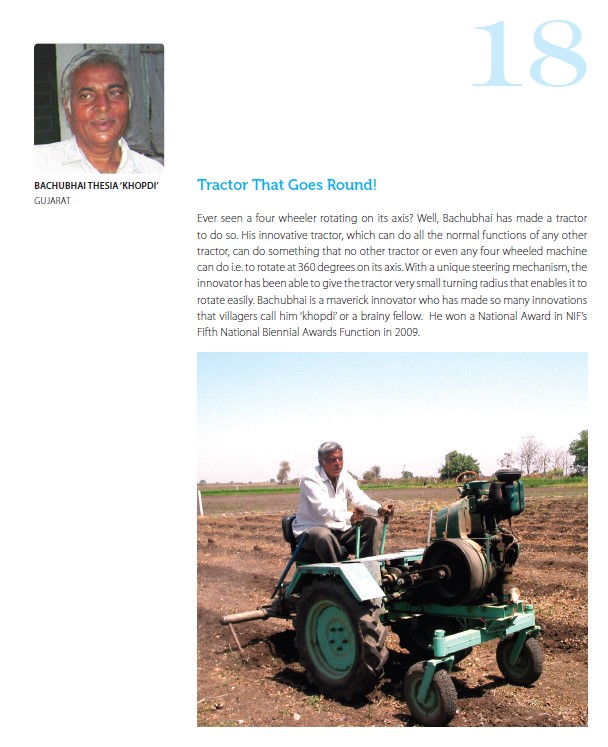 18

BACHUBHAI THESIA 'KHOPDI'
GUJARAT

Tractor That Goes Round!

Ever seen a four wheeler rotating on its axis? Well, Bachubhai has made a tractor to do so. His innovative tractor, which can do all the normal functions of any other tractor, can do something that no other tractor or even any four wheeled machine can do i.e. to rotate at 360 degrees on its axis. With a unique steering mechanism, the innovator has been able to give the tractor very small turning radius that enables it to rotate easily. Bachubhai is a maverick innovator who has made so many innovations that villagers call him 'khopdi' or a brainy fellow. He won a National Award in NIF's Fifth National Biennial Awards Function in 2009.